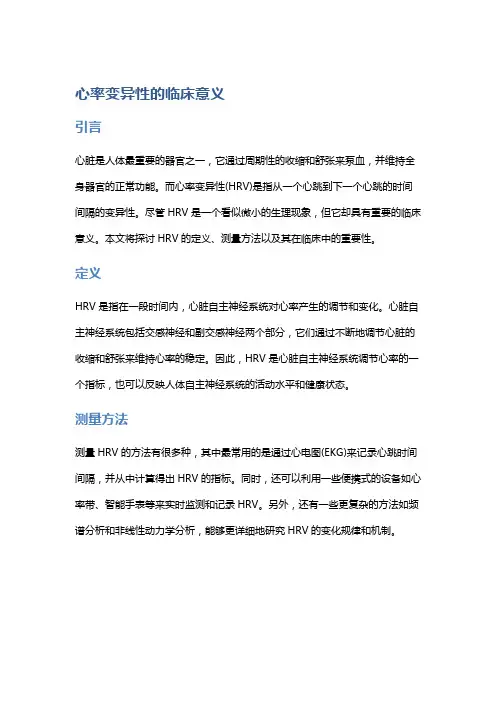 心率变异性的临床意义

引言

心脏是人体最重要的器官之一，它通过周期性的收缩和舒张来泵血，并维持全身器官的正常功能。而心率变异性(HRV)是指从一个心跳到下一个心跳的时间间隔的变异性。尽管 HRV 是一个看似微小的生理现象，但它却具有重要的临床意义。本文将探讨 HRV 的定义、测量方法以及其在临床中的重要性。

定义

HRV 是指在一段时间内，心脏自主神经系统对心率产生的调节和变化。心脏自主神经系统包括交感神经和副交感神经两个部分，它们通过不断地调节心脏的收缩和舒张来维持心率的稳定。因此，HRV 是心脏自主神经系统调节心率的一个指标，也可以反映人体自主神经系统的活动水平和健康状态。

测量方法

测量 HRV 的方法有很多种，其中最常用的是通过心电图(EKG)来记录心跳时间间隔，并从中计算得出 HRV 的指标。同时，还可以利用一些便携式的设备如心率带、智能手表等来实时监测和记录 HRV。另外，还有一些更复杂的方法如频谱分析和非线性动力学分析，能够更详细地研究 HRV 的变化规律和机制。